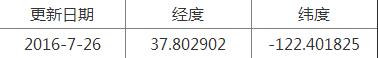 | 更新日期 | 经度 | 纬度 |
|---|---|---|
| 2016-7-26 | 37.802902 | -122.401825 |